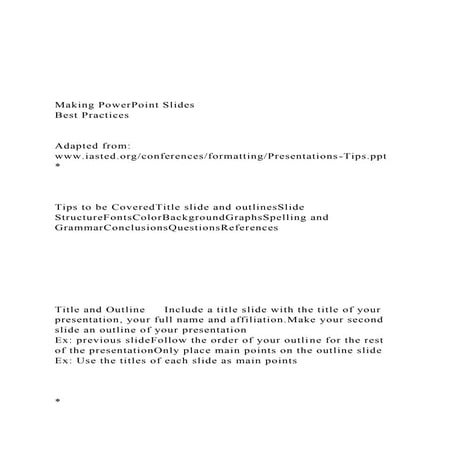 Making PowerPoint Slides
Best Practices

Adapted from:
www.iasted.org/conferences/formatting/Presentations-Tips.ppt
*

Tips to be CoveredTitle slide and outlinesSlide StructureFontsColorBackgroundGraphsSpelling and GrammarConclusionsQuestionsReferences

Title and Outline Include a title slide with the title of your presentation, your full name and affiliation.Make your second slide an outline of your presentation
Ex: previous slideFollow the order of your outline for the rest of the presentationOnly place main points on the outline slide
Ex: Use the titles of each slide as main points

*